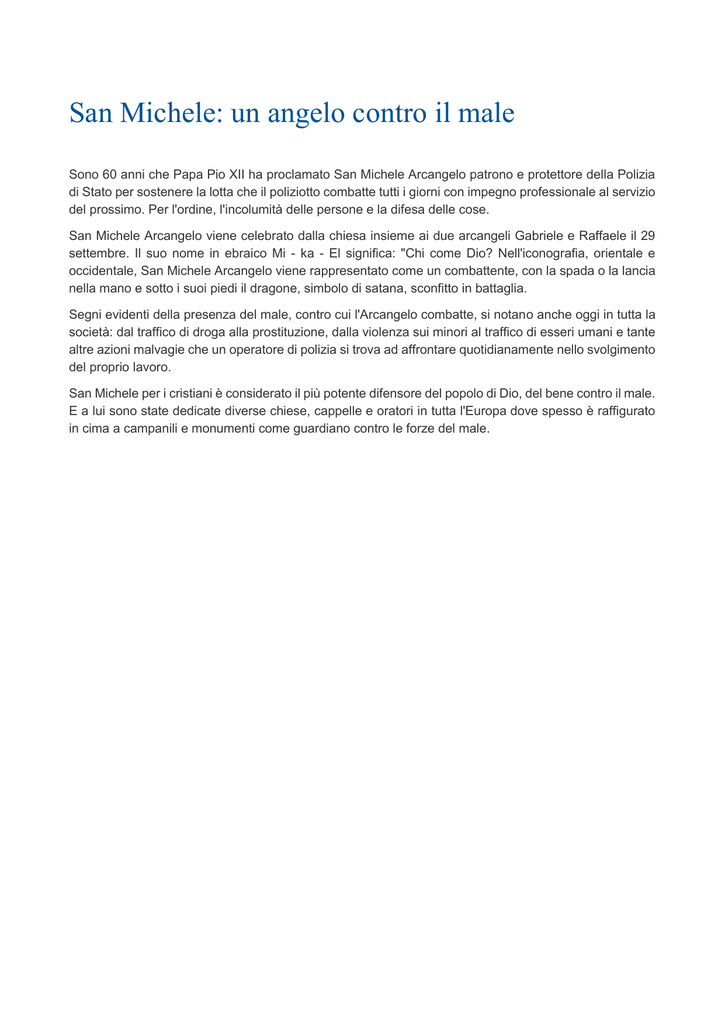 San Michele: un angelo contro il male

Sono 60 anni che Papa Pio XII ha proclamato San Michele Arcangelo patrono e protettore della Polizia di Stato per sostenere la lotta che il poliziotto combatte tutti i giorni con impegno professionale al servizio del prossimo. Per l'ordine, l'incolumità delle persone e la difesa delle cose.

San Michele Arcangelo viene celebrato dalla chiesa insieme ai due arcangeli Gabriele e Raffaele il 29 settembre. Il suo nome in ebraico Mi - ka - El significa: "Chi come Dio? Nell'iconografia, orientale e occidentale, San Michele Arcangelo viene rappresentato come un combattente, con la spada o la lancia nella mano e sotto i suoi piedi il dragone, simbolo di satana, sconfitto in battaglia.

Segni evidenti della presenza del male, contro cui l'Arcangelo combatte, si notano anche oggi in tutta la società: dal traffico di droga alla prostituzione, dalla violenza sui minori al traffico di esseri umani e tante altre azioni malvagie che un operatore di polizia si trova ad affrontare quotidianamente nello svolgimento del proprio lavoro.

San Michele per i cristiani è considerato il più potente difensore del popolo di Dio, del bene contro il male. E a lui sono state dedicate diverse chiese, cappelle e oratori in tutta l'Europa dove spesso è raffigurato in cima a campanili e monumenti come guardiano contro le forze del male.